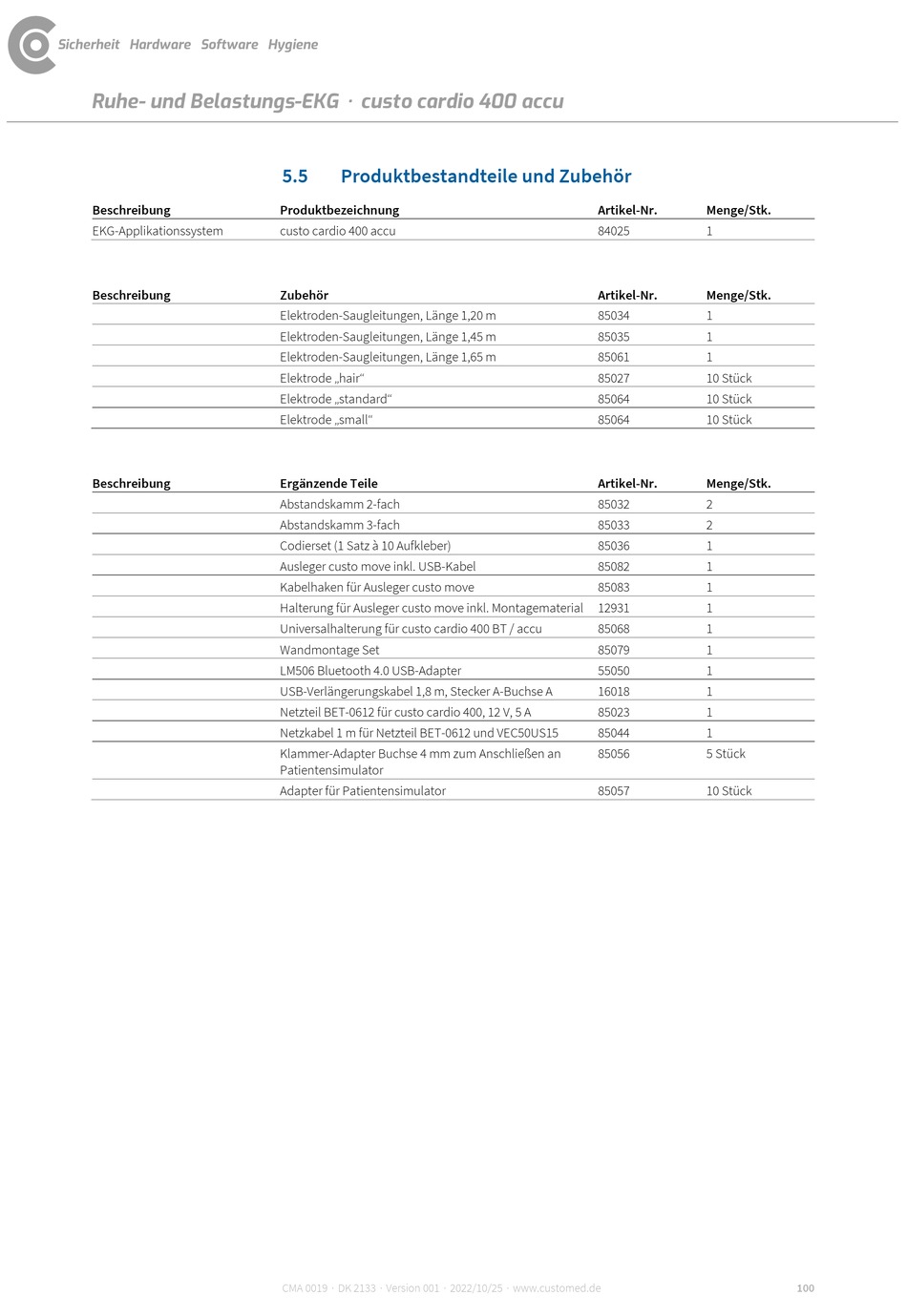 Sicherheit Hardware Software Hygiene

Ruhe- und Belastungs-EKG · custo cardio 400 accu

5.5 Produktbestandteile und Zubehör

| Beschreibung | Produktbezeichnung | Artikel-Nr. | Menge/Stk. |
|---|---|---|---|
| EKG-Applikationssystem | custo cardio 400 accu | 84025 | 1 |

| Beschreibung | Zubehör | Artikel-Nr. | Menge/Stk. |
|---|---|---|---|
| | Elektroden-Saugleitungen, Länge 1,20 m | 85034 | 1 |
| | Elektroden-Saugleitungen, Länge 1,45 m | 85035 | 1 |
| | Elektroden-Saugleitungen, Länge 1,65 m | 85061 | 1 |
| | Elektrode „hair“ | 85027 | 10 Stück |
| | Elektrode „standard“ | 85064 | 10 Stück |
| | Elektrode „small“ | 85064 | 10 Stück |

| Beschreibung | Ergänzende Teile | Artikel-Nr. | Menge/Stk. |
|---|---|---|---|
| | Abstandskamm 2-fach | 85032 | 2 |
| | Abstandskamm 3-fach | 85033 | 2 |
| | Codierset (1 Satz à 10 Aufkleber) | 85036 | 1 |
| | Ausleger custo move inkl. USB-Kabel | 85082 | 1 |
| | Kabelhaken für Ausleger custo move | 85083 | 1 |
| | Halterung für Ausleger custo move inkl. Montagematerial | 12931 | 1 |
| | Universalhalterung für custo cardio 400 BT / accu | 85068 | 1 |
| | Wandmontage Set | 85079 | 1 |
| | LM506 Bluetooth 4.0 USB-Adapter | 55050 | 1 |
| | USB-Verlängerungskabel 1,8 m, Stecker A-Buchse A | 16018 | 1 |
| | Netzteil BET-0612 für custo cardio 400, 12 V, 5 A | 85023 | 1 |
| | Netzkabel 1 m für Netzteil BET-0612 und VEC50US15 | 85044 | 1 |
| | Klammer-Adapter Buchse 4 mm zum Anschließen an Patientensimulator | 85056 | 5 Stück |
| | Adapter für Patientensimulator | 85057 | 10 Stück |

CMA 0019 · DK 2133 · Version 001 · 2022/10/25 · www.customed.de 100